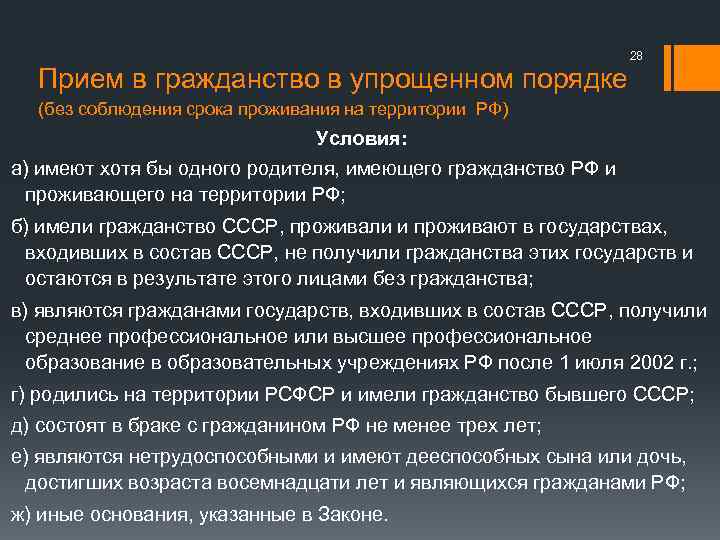 28

Прием в гражданство в упрощенном порядке (без соблюдения срока проживания на территории РФ)

Условия:

а) имеют хотя бы одного родителя, имеющего гражданство РФ и проживающего на территории РФ;

б) имели гражданство СССР, проживали и проживают в государствах, входивших в состав СССР, не получили гражданства этих государств и остаются в результате этого лицами без гражданства;

в) являются гражданами государств, входивших в состав СССР, получили среднее профессиональное или высшее профессиональное образование в образовательных учреждениях РФ после 1 июля 2002 г.;

г) родились на территории РСФСР и имели гражданство бывшего СССР;

д) состоят в браке с гражданином РФ не менее трех лет;

е) являются нетрудоспособными и имеют дееспособных сына или дочь, достигших возраста восемнадцати лет и являющихся гражданами РФ;

ж) иные основания, указанные в Законе.